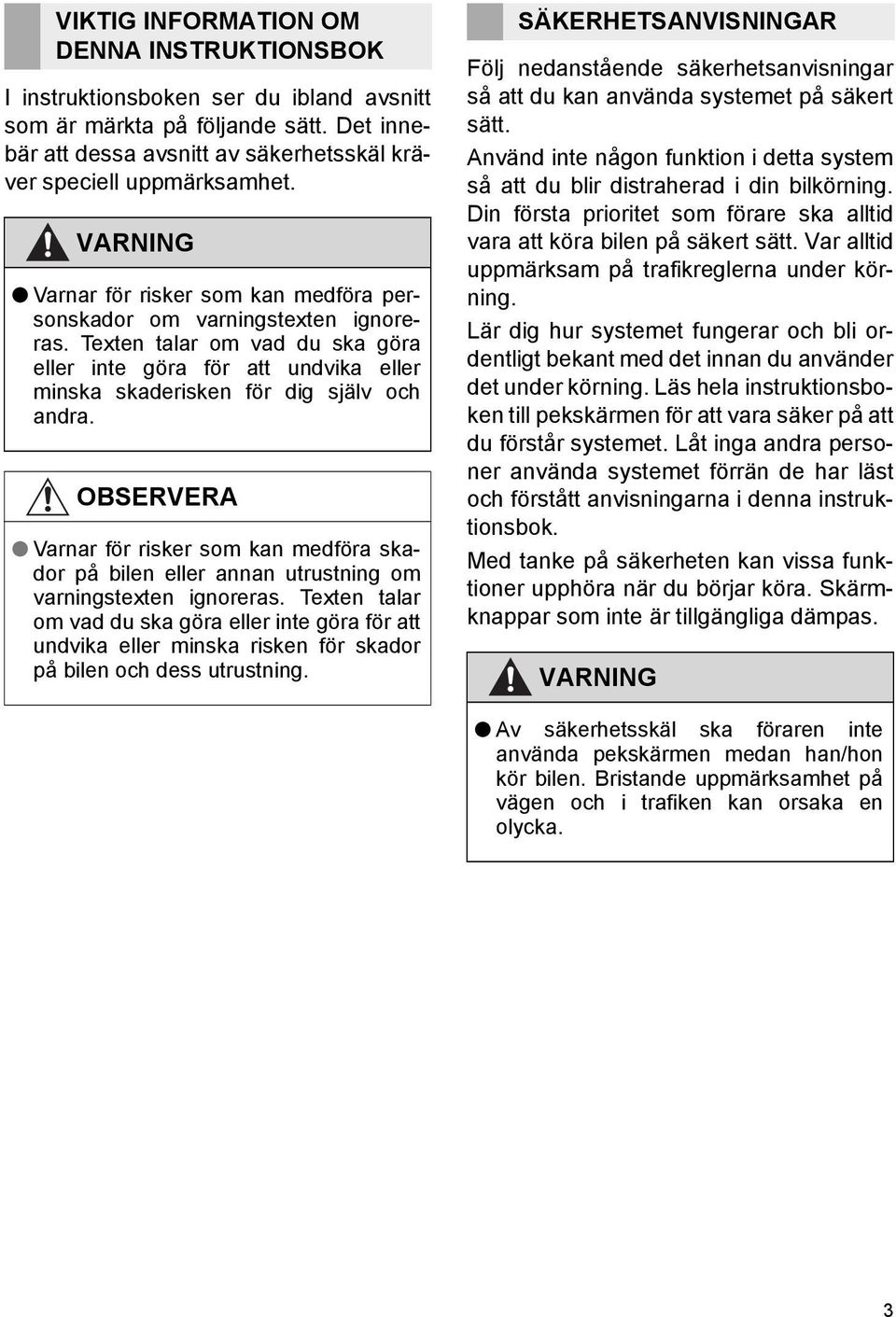 VIKTIG INFORMATION OM DENNA INSTRUKTIONSBOK

I instruktionsboken ser du ibland avsnitt som är märkta på följande sätt. Det innebär att dessa avsnitt av säkerhetsskäl kräver speciell uppmärksamhet.

VARNING

● Varnar för risker som kan medföra personskador om varningstexten ignoreras. Texten talar om vad du ska göra eller inte göra för att undvika eller minska skaderisken för dig själv och andra.

OBSERVERA

● Varnar för risker som kan medföra skador på bilen eller annan utrustning om varningstexten ignoreras. Texten talar om vad du ska göra eller inte göra för att undvika eller minska risken för skador på bilen och dess utrustning.

SÄKERHETSANVISNINGAR

Följ nedanstående säkerhetsanvisningar så att du kan använda systemet på säkert sätt.

Använd inte någon funktion i detta system så att du blir distraherad i din bilkörning. Din första prioritet som förare ska alltid vara att köra bilen på säkert sätt. Var alltid uppmärksam på trafikreglerna under körning.

Lär dig hur systemet fungerar och bli ordentligt bekant med det innan du använder det under körning. Läs hela instruktionsboken till pekskärmen för att vara säker på att du förstår systemet. Låt inga andra personer använda systemet förrän de har läst och förstått anvisningarna i denna instruktionsbok.

Med tanke på säkerheten kan vissa funktioner upphöra när du börjar köra. Skärmknappar som inte är tillgängliga dämpas.

VARNING

● Av säkerhetsskäl ska föraren inte använda pekskärmen medan han/hon kör bilen. Bristande uppmärksamhet på vägen och i trafiken kan orsaka en olycka.

3